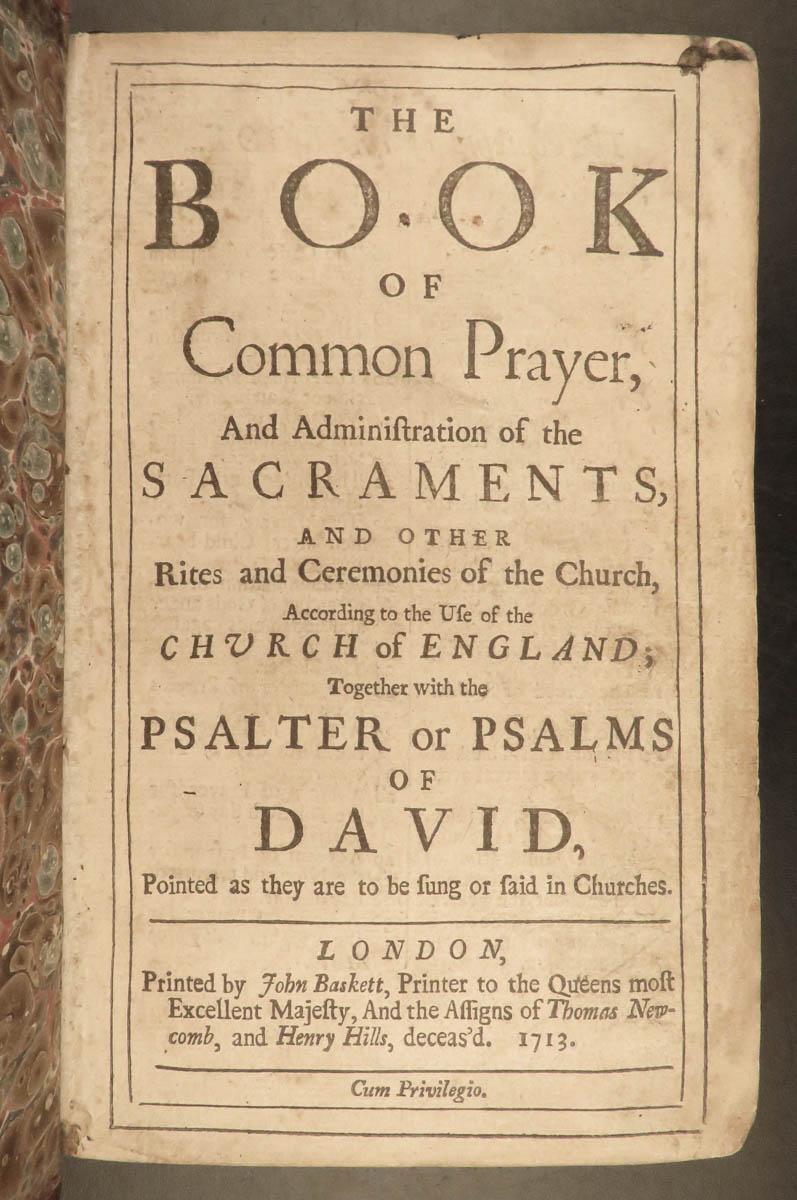 THE
BOOK
OF
Common Prayer,
And Adminiſtration of the
SACRAMENTS,
AND OTHER
Rites and Ceremonies of the Church,
According to the Uſe of the
CHVRCH of ENGLAND;
Together with the
PSALTER or PSALMS
OF
DAVID,
Pointed as they are to be ſung or ſaid in Churches.

LONDON,
Printed by John Baskett, Printer to the Queens moſt Excellent Majeſty, And the Aſſigns of Thomas Newcomb, and Henry Hills, deceas'd. 1713.

Cum Privilegio.